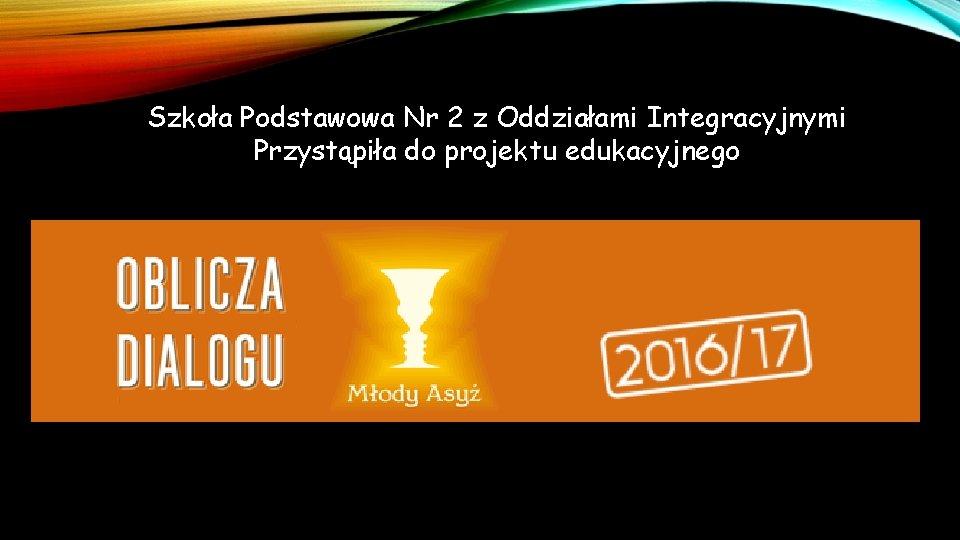 Szkoła Podstawowa Nr 2 z Oddziałami Integracyjnymi Przystąpiła do projektu edukacyjnego

OBLICZA DIALOGU

Młody Asyż

2016/17